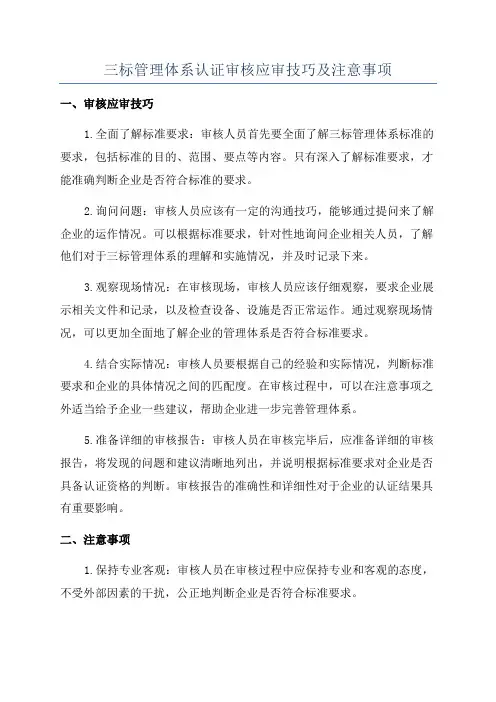 三标管理体系认证审核应审技巧及注意事项

一、审核应审技巧

1.全面了解标准要求：审核人员首先要全面了解三标管理体系标准的要求，包括标准的目的、范围、要点等内容。只有深入了解标准要求，才能准确判断企业是否符合标准的要求。

2.询问问题：审核人员应该有一定的沟通技巧，能够通过提问来了解企业的运作情况。可以根据标准要求，针对性地询问企业相关人员，了解他们对于三标管理体系的理解和实施情况，并及时记录下来。

3.观察现场情况：在审核现场，审核人员应该仔细观察，要求企业展示相关文件和记录，以及检查设备、设施是否正常运作。通过观察现场情况，可以更加全面地了解企业的管理体系是否符合标准要求。

4.结合实际情况：审核人员要根据自己的经验和实际情况，判断标准要求和企业的具体情况之间的匹配度。在审核过程中，可以在注意事项之外适当给予企业一些建议，帮助企业进一步完善管理体系。

5.准备详细的审核报告：审核人员在审核完毕后，应准备详细的审核报告，将发现的问题和建议清晰地列出，并说明根据标准要求对企业是否具备认证资格的判断。审核报告的准确性和详细性对于企业的认证结果具有重要影响。

二、注意事项

1.保持专业客观：审核人员在审核过程中应保持专业和客观的态度，不受外部因素的干扰，公正地判断企业是否符合标准要求。